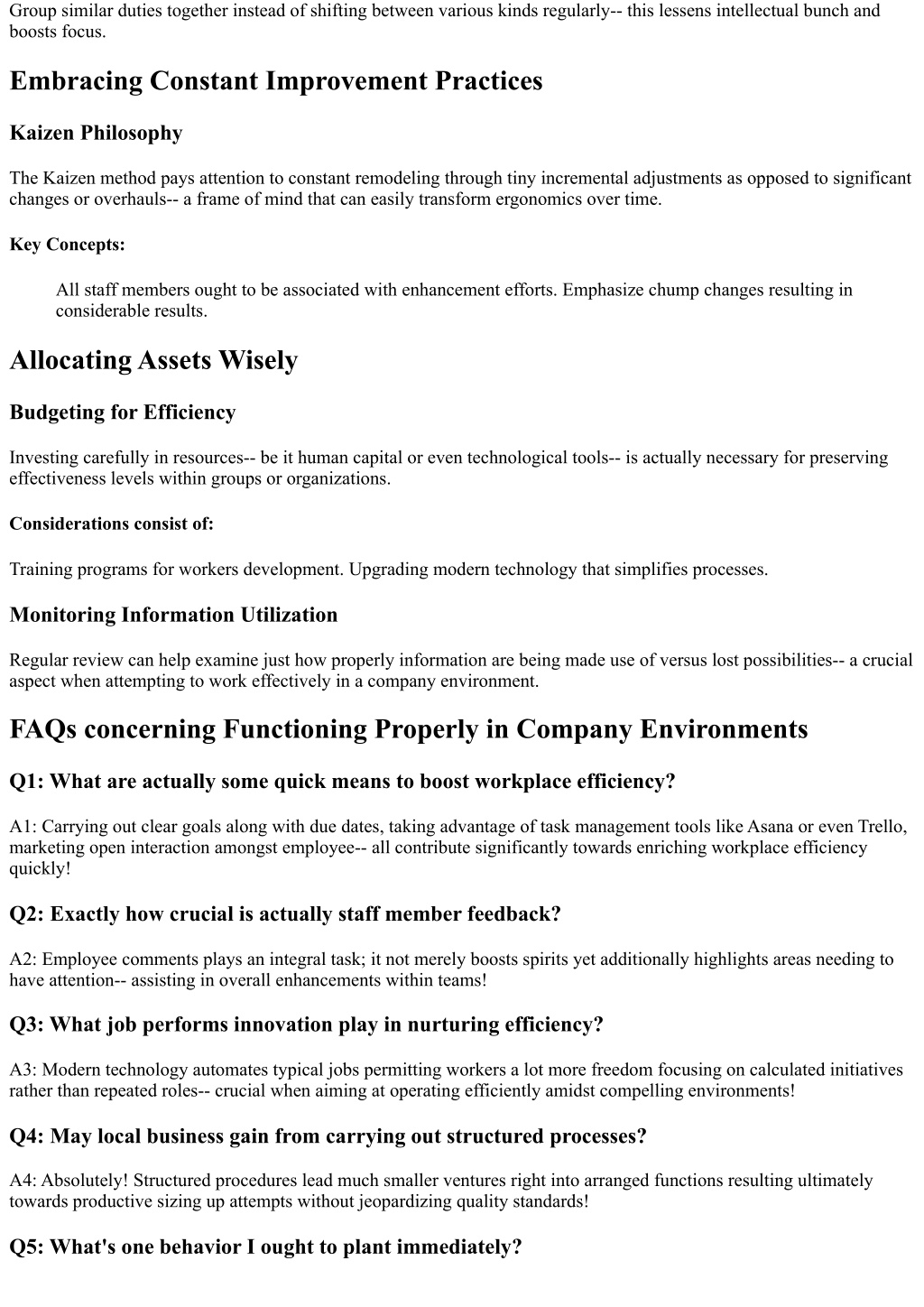 Group similar duties together instead of shifting between various kinds regularly-- this lessens intellectual bunch and boosts focus.

Embracing Constant Improvement Practices

Kaizen Philosophy

The Kaizen method pays attention to constant remodeling through tiny incremental adjustments as opposed to significant changes or overhauls-- a frame of mind that can easily transform ergonomics over time.

Key Concepts:

All staff members ought to be associated with enhancement efforts. Emphasize chump changes resulting in considerable results.

Allocating Assets Wisely

Budgeting for Efficiency

Investing carefully in resources-- be it human capital or even technological tools-- is actually necessary for preserving effectiveness levels within groups or organizations.

Considerations consist of:

Training programs for workers development. Upgrading modern technology that simplifies processes.

Monitoring Information Utilization

Regular review can help examine just how properly information are being made use of versus lost possibilities-- a crucial aspect when attempting to work effectively in a company environment.

FAQs concerning Functioning Properly in Company Environments

Q1: What are actually some quick means to boost workplace efficiency?

A1: Carrying out clear goals along with due dates, taking advantage of task management tools like Asana or even Trello, marketing open interaction amongst employee-- all contribute significantly towards enriching workplace efficiency quickly!

Q2: Exactly how crucial is actually staff member feedback?

A2: Employee comments plays an integral task; it not merely boosts spirits yet additionally highlights areas needing to have attention-- assisting in overall enhancements within teams!

Q3: What job performs innovation play in nurturing efficiency?

A3: Modern technology automates typical jobs permitting workers a lot more freedom focusing on calculated initiatives rather than repeated roles-- crucial when aiming at operating efficiently amidst compelling environments!

Q4: May local business gain from carrying out structured processes?

A4: Absolutely! Structured procedures lead much smaller ventures right into arranged functions resulting ultimately towards productive sizing up attempts without jeopardizing quality standards!

Q5: What's one behavior I ought to plant immediately?